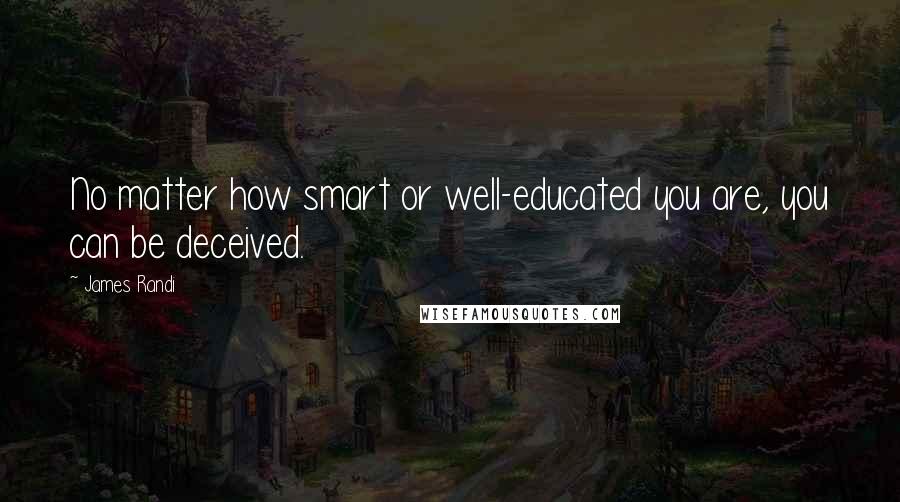 No matter how smart or well-educated you are, you can be deceived.

~ James Randi

WISEFAMOUSQUOTES.COM